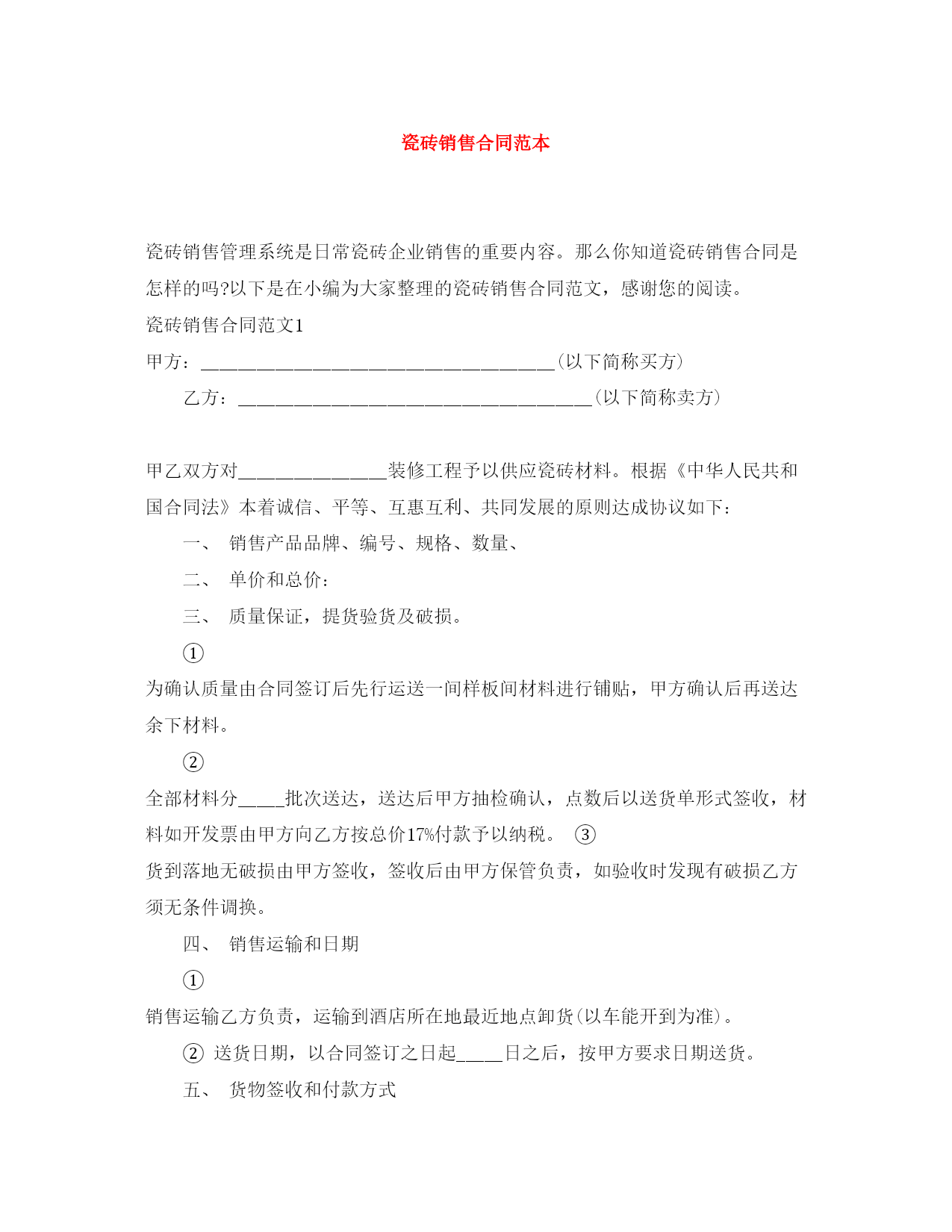 瓷砖销售合同范本

瓷砖销售管理系统是日常瓷砖企业销售的重要内容。那么你知道瓷砖销售合同是怎样的吗?以下是在小编为大家整理的瓷砖销售合同范文，感谢您的阅读。

瓷砖销售合同范文1

甲方：______________________________________(以下简称买方)

乙方：______________________________________(以下简称卖方)

甲乙双方对________________装修工程予以供应瓷砖材料。根据《中华人民共和国合同法》本着诚信、平等、互惠互利、共同发展的原则达成协议如下：

一、 销售产品品牌、编号、规格、数量、

二、 单价和总价：

三、 质量保证，提货验货及破损。

①

为确认质量由合同签订后先行运送一间样板间材料进行铺贴，甲方确认后再送达余下材料。

②

全部材料分_____批次送达，送达后甲方抽检确认，点数后以送货单形式签收，材料如开发票由甲方向乙方按总价17%付款予以纳税。 ③

货到落地无破损由甲方签收，签收后由甲方保管负责，如验收时发现有破损乙方须无条件调换。

四、 销售运输和日期

①

销售运输乙方负责，运输到酒店所在地最近地点卸货(以车能开到为准)。

② 送货日期，以合同签订之日起_____日之后，按甲方要求日期送货。

五、 货物签收和付款方式